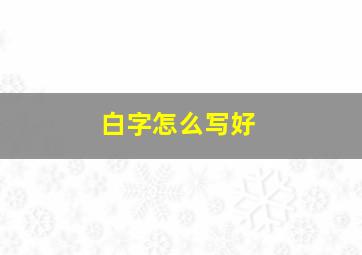 白字怎么写好